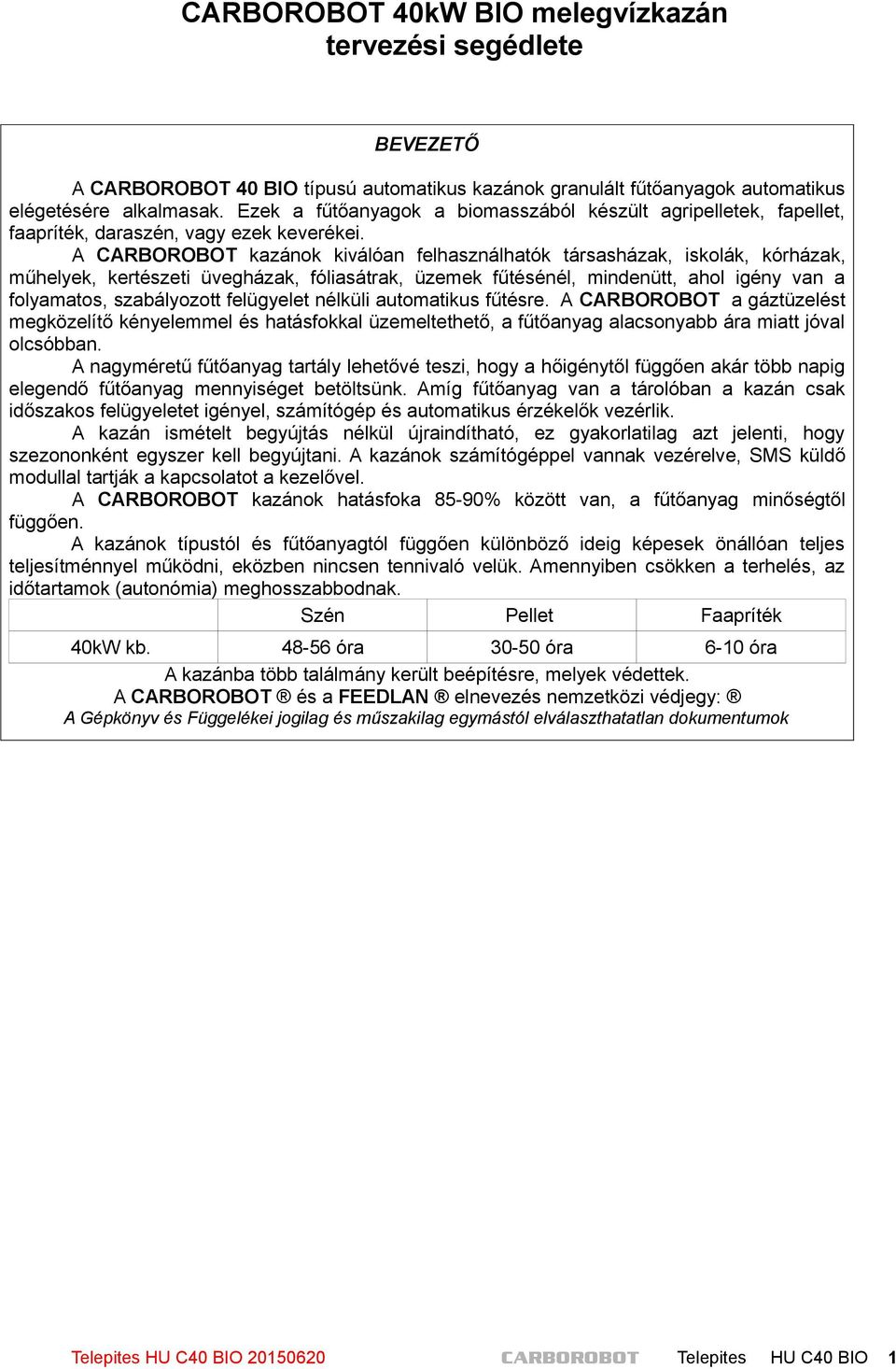 CARBOROBOT 40kW BIO melegvízkazán tervezési segédlete

BEVEZETŐ

A CARBOROBOT 40 BIO típusú automatikus kazánok granulált fűtőanyagok automatikus elégetésére alkalmasak. Ezek a fűtőanyagok a biomasszából készült agripelletek, fapellet, faapríték, daraszén, vagy ezek keverékei.

A CARBOROBOT kazánok kiválóan felhasználhatók társasházak, iskolák, kórházak, műhelyek, kertészeti üvegházak, fóliasátrak, üzemek fűtésénél, mindenütt, ahol igény van a folyamatos, szabályozott felügyelet nélküli automatikus fűtésre. A CARBOROBOT a gáztüzelést megközelítő kényelemmel és hatásfokkal üzemeltethető, a fűtőanyag alacsonyabb ára miatt jóval olcsóbban.

A nagyméretű fűtőanyag tartály lehetővé teszi, hogy a hőigénytől függően akár több napig elegendő fűtőanyag mennyiséget betöltsünk. Amíg fűtőanyag van a tárolóban a kazán csak időszakos felügyeletet igényel, számítógép és automatikus érzékelők vezérlik.

A kazán ismételt begyújtás nélkül újraindítható, ez gyakorlatilag azt jelenti, hogy szezononként egyszer kell begyújtani. A kazánok számítógéppel vannak vezérelve, SMS küldő modullal tartják a kapcsolatot a kezelővel.

A CARBOROBOT kazánok hatásfoka 85-90% között van, a fűtőanyag minőségtől függően.

A kazánok típustól és fűtőanyagtól függően különböző ideig képesek önállóan teljes teljesítménnyel működni, eközben nincsen tennivaló velük. Amennyiben csökken a terhelés, az időtartamok (autonómia) meghosszabbodnak.

| | Szén | Pellet | Faapríték |
|---|---|---|---|
| 40kW kb. | 48-56 óra | 30-50 óra | 6-10 óra |

A kazánba több találmány került beépítésre, melyek védettek.
A CARBOROBOT ® és a FEEDLAN ® elnevezés nemzetközi védjegy: ®
A Gépkönyv és Függelékei jogilag és műszakilag egymástól elválaszthatatlan dokumentumok

Telepites HU C40 BIO 20150620 CARBOROBOT Telepites HU C40 BIO 1